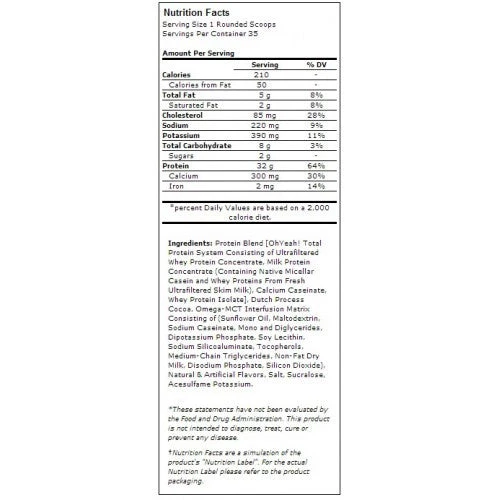 Nutrition Facts
Serving Size 1 Rounded Scoops
Servings Per Container 35

Amount Per Serving

| | Serving | % DV |
|---|---|---|
| Calories | 210 | - |
| Calories from Fat | 50 | - |
| Total Fat | 5 g | 8% |
| Saturated Fat | 2 g | 8% |
| Cholesterol | 85 mg | 28% |
| Sodium | 220 mg | 9% |
| Potassium | 390 mg | 11% |
| Total Carbohydrate | 8 g | 3% |
| Sugars | 2 g | - |
| Protein | 32 g | 64% |
| Calcium | 300 mg | 30% |
| Iron | 2 mg | 14% |

*percent Daily Values are based on a 2,000 calorie diet.

Ingredients: Protein Blend [OhYeah! Total Protein System Consisting of Ultrafiltered Whey Protein Concentrate, Milk Protein Concentrate (Containing Native Micellar Casein and Whey Proteins From Fresh Ultrafiltered Skim Milk), Calcium Caseinate, Whey Protein Isolate], Dutch Process Cocoa, Omega-MCT Interfusion Matrix Consisting of (Sunflower Oil, Maltodextrin, Sodium Caseinate, Mono and Diglycerides, Dipotassium Phosphate, Soy Lecithin, Sodium Silicoaluminate, Tocopherols, Medium-Chain Triglycerides, Non-Fat Dry Milk, Disodium Phosphate, Silicon Dioxide), Natural & Artificial Flavors, Salt, Sucralose, Acesulfame Potassium.

*These statements have not been evaluated by the Food and Drug Administration. This product is not intended to diagnose, treat, cure or prevent any disease.

†Nutrition Facts are a simulation of the product's "Nutrition Label". For the actual Nutrition Label please refer to the product packaging.